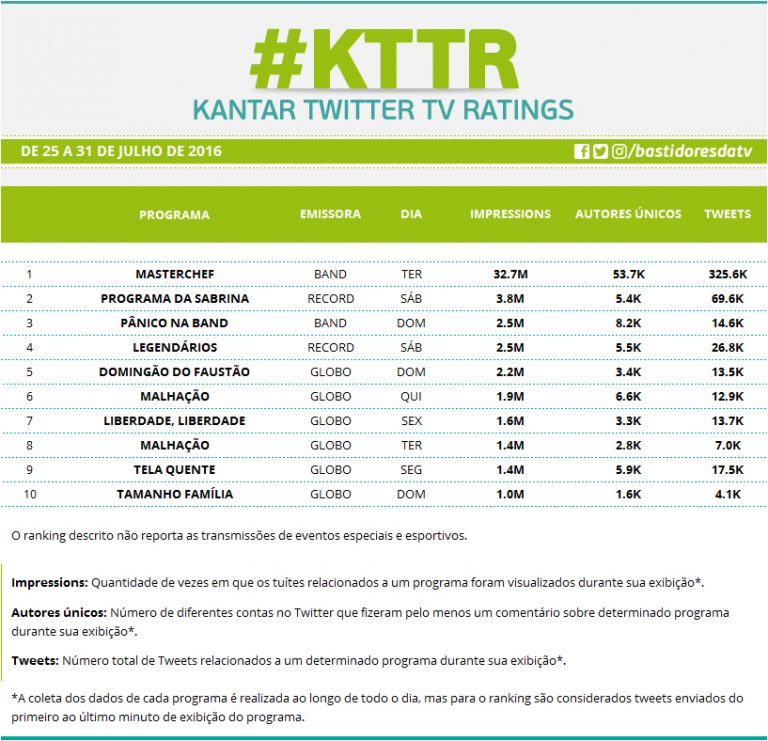 #KTTR
KANTAR TWITTER TV RATINGS

DE 25 A 31 DE JULHO DE 2016

/bastidoresdatv

| | PROGRAMA | EMISSORA | DIA | IMPRESSIONS | AUTORES ÚNICOS | TWEETS |
|---|---|---|---|---|---|---|
| 1 | MASTERCHEF | BAND | TER | 32.7M | 53.7K | 325.6K |
| 2 | PROGRAMA DA SABRINA | RECORD | SÁB | 3.8M | 5.4K | 69.6K |
| 3 | PÂNICO NA BAND | BAND | DOM | 2.5M | 8.2K | 14.6K |
| 4 | LEGENDÁRIOS | RECORD | SÁB | 2.5M | 5.5K | 26.8K |
| 5 | DOMINGÃO DO FAUSTÃO | GLOBO | DOM | 2.2M | 3.4K | 13.5K |
| 6 | MALHAÇÃO | GLOBO | QUI | 1.9M | 6.6K | 12.9K |
| 7 | LIBERDADE, LIBERDADE | GLOBO | SEX | 1.6M | 3.3K | 13.7K |
| 8 | MALHAÇÃO | GLOBO | TER | 1.4M | 2.8K | 7.0K |
| 9 | TELA QUENTE | GLOBO | SEG | 1.4M | 5.9K | 17.5K |
| 10 | TAMANHO FAMÍLIA | GLOBO | DOM | 1.0M | 1.6K | 4.1K |

O ranking descrito não reporta as transmissões de eventos especiais e esportivos.

Impressions: Quantidade de vezes em que os tuítes relacionados a um programa foram visualizados durante sua exibição*.

Autores únicos: Número de diferentes contas no Twitter que fizeram pelo menos um comentário sobre determinado programa durante sua exibição*.

Tweets: Número total de Tweets relacionados a um determinado programa durante sua exibição*.

*A coleta dos dados de cada programa é realizada ao longo de todo o dia, mas para o ranking são considerados tweets enviados do primeiro ao último minuto de exibição do programa.